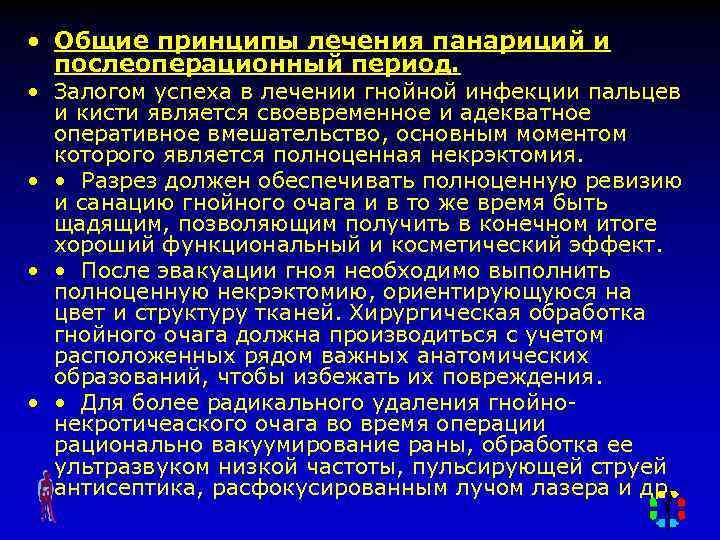 • Общие принципы лечения панариций и послеоперационный период.

• Залогом успеха в лечении гнойной инфекции пальцев и кисти является своевременное и адекватное оперативное вмешательство, основным моментом которого является полноценная некрэктомия.

• • Разрез должен обеспечивать полноценную ревизию и санацию гнойного очага и в то же время быть щадящим, позволяющим получить в конечном итоге хороший функциональный и косметический эффект.

• • После эвакуации гноя необходимо выполнить полноценную некрэктомию, ориентирующуюся на цвет и структуру тканей. Хирургическая обработка гнойного очага должна производиться с учетом расположенных рядом важных анатомических образований, чтобы избежать их повреждения.

• • Для более радикального удаления гнойно-некротичеаского очага во время операции рационально вакуумирование раны, обработка ее ультразвуком низкой частоты, пульсирующей струей антисептика, расфокусированным лучом лазера и др.